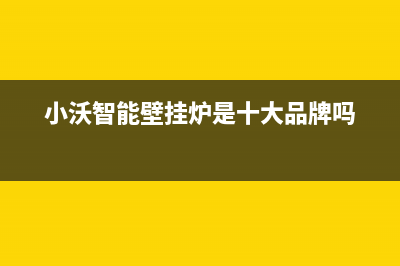 小沃智能壁挂炉是十大品牌吗